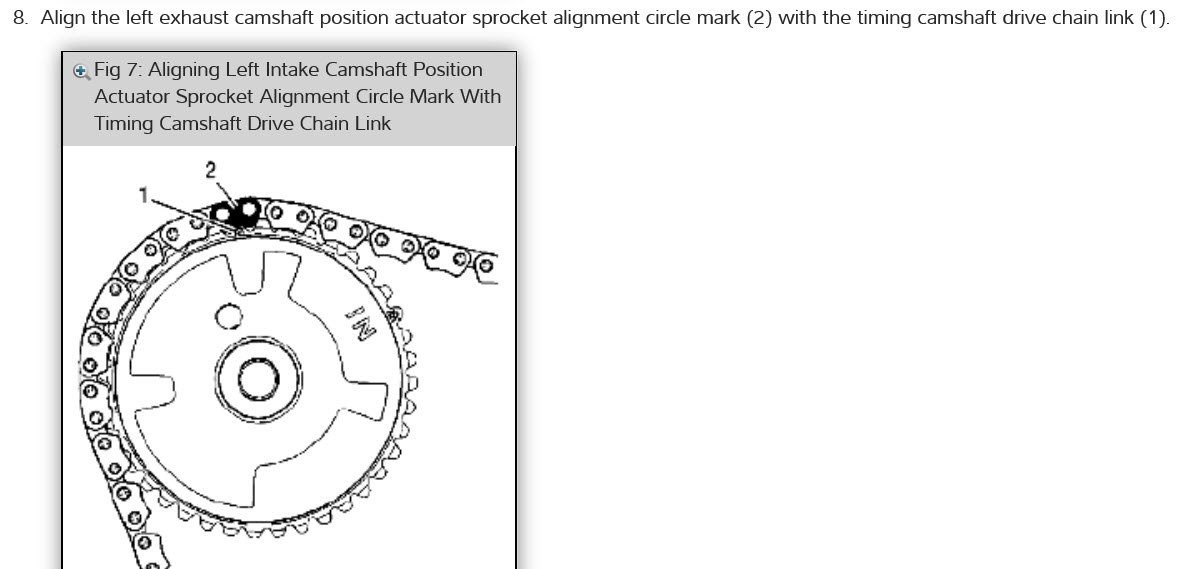 8. Align the left exhaust camshaft position actuator sprocket alignment circle mark (2) with the timing camshaft drive chain link (1).

Fig 7: Aligning Left Intake Camshaft Position Actuator Sprocket Alignment Circle Mark With Timing Camshaft Drive Chain Link

2

1

IN